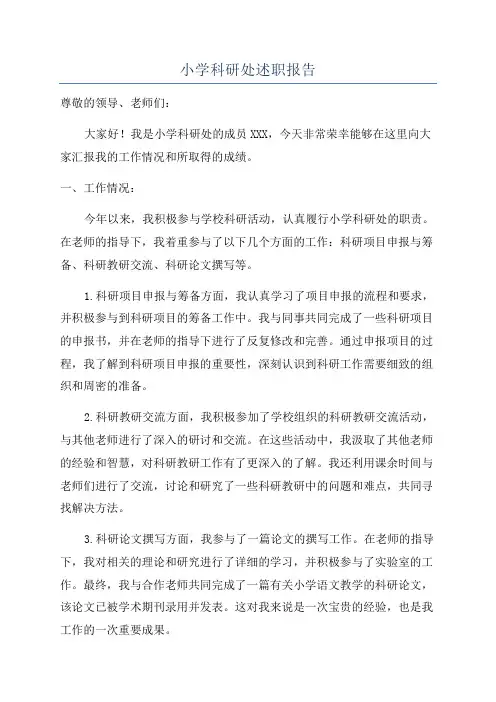 小学科研处述职报告

尊敬的领导、老师们：

大家好！我是小学科研处的成员 XXX，今天非常荣幸能够在这里向大家汇报我的工作情况和所取得的成绩。

一、工作情况：

今年以来，我积极参与学校科研活动，认真履行小学科研处的职责。在老师的指导下，我着重参与了以下几个方面的工作：科研项目申报与筹备、科研教研交流、科研论文撰写等。

1.科研项目申报与筹备方面，我认真学习了项目申报的流程和要求，并积极参与到科研项目的筹备工作中。我与同事共同完成了一些科研项目的申报书，并在老师的指导下进行了反复修改和完善。通过申报项目的过程，我了解到科研项目申报的重要性，深刻认识到科研工作需要细致的组织和周密的准备。

2.科研教研交流方面，我积极参加了学校组织的科研教研交流活动，与其他老师进行了深入的研讨和交流。在这些活动中，我汲取了其他老师的经验和智慧，对科研教研工作有了更深入的了解。我还利用课余时间与老师们进行了交流，讨论和研究了一些科研教研中的问题和难点，共同寻找解决方法。

3.科研论文撰写方面，我参与了一篇论文的撰写工作。在老师的指导下，我对相关的理论和研究进行了详细的学习，并积极参与了实验室的工作。最终，我与合作老师共同完成了一篇有关小学语文教学的科研论文，该论文已被学术期刊录用并发表。这对我来说是一次宝贵的经验，也是我工作的一次重要成果。